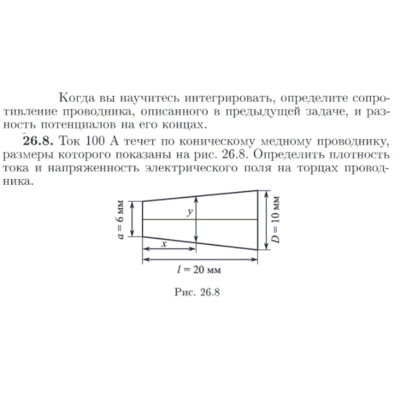 Когда вы научитесь интегрировать, определите сопротивление проводника, описанного в предыдущей задаче, и разность потенциалов на его концах.

**26.8.** Ток 100 А течет по коническому медному проводнику, размеры которого показаны на рис. 26.8. Определить плотность тока и напряженность электрического поля на торцах проводника.

$a = 6$ мм

$y$

$x$

$D = 10$ мм

$l = 20$ мм

Рис. 26.8